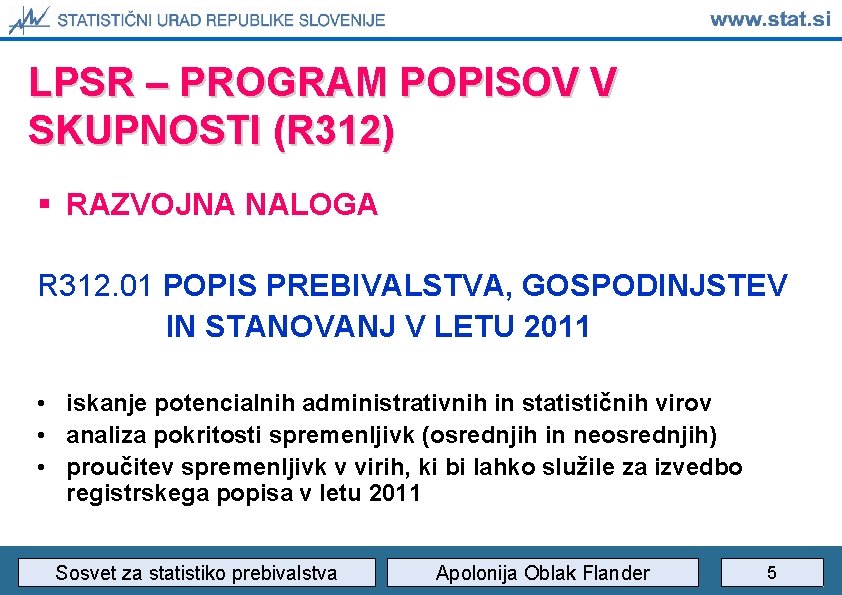 STATISTIČNI URAD REPUBLIKE SLOVENIJE

www.stat.si

LPSR – PROGRAM POPISOV V SKUPNOSTI (R312)

▪ RAZVOJNA NALOGA

R312.01 POPIS PREBIVALSTVA, GOSPODINJSTEV IN STANOVANJ V LETU 2011

• iskanje potencialnih administrativnih in statističnih virov
• analiza pokritosti spremenljivk (osrednjih in neosrednjih)
• proučitev spremenljivk v virih, ki bi lahko služile za izvedbo registrskega popisa v letu 2011

Sosvet za statistiko prebivalstva

Apolonija Oblak Flander

5